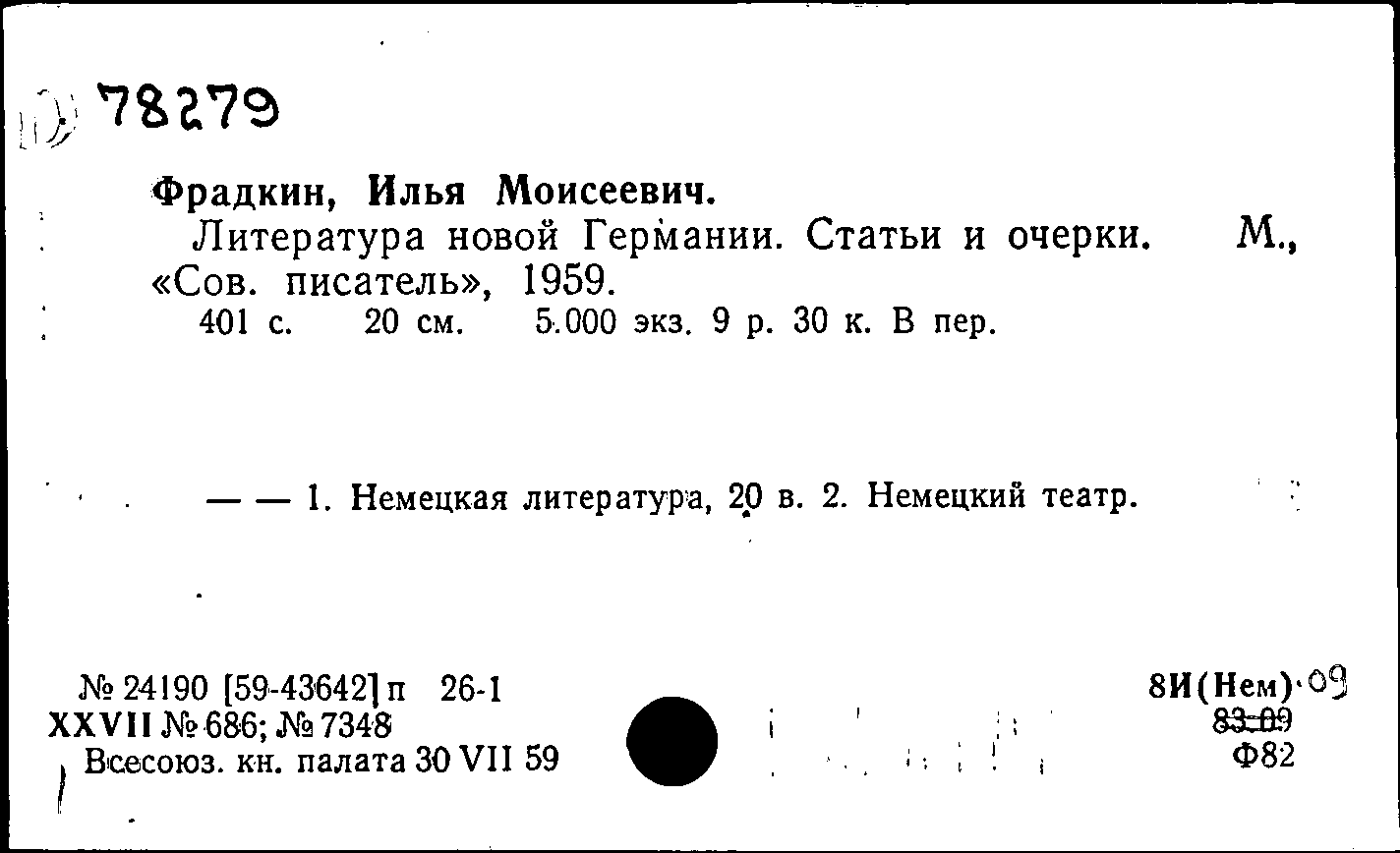 78279

Фрадкин, Илья Моисеевич.

Литература новой Германии. Статьи и очерки. М., «Сов. писатель», 1959.

401 с. 20 см. 5.000 экз. 9 р. 30 к. В пер.

— — 1. Немецкая литература, 20 в. 2. Немецкий театр.

№ 24190 [59-43642] п 26-1
XXVII № 686; № 7348
Всесоюз. кн. палата 30 VII 59

8И(Нем)·09
83-09
Ф82